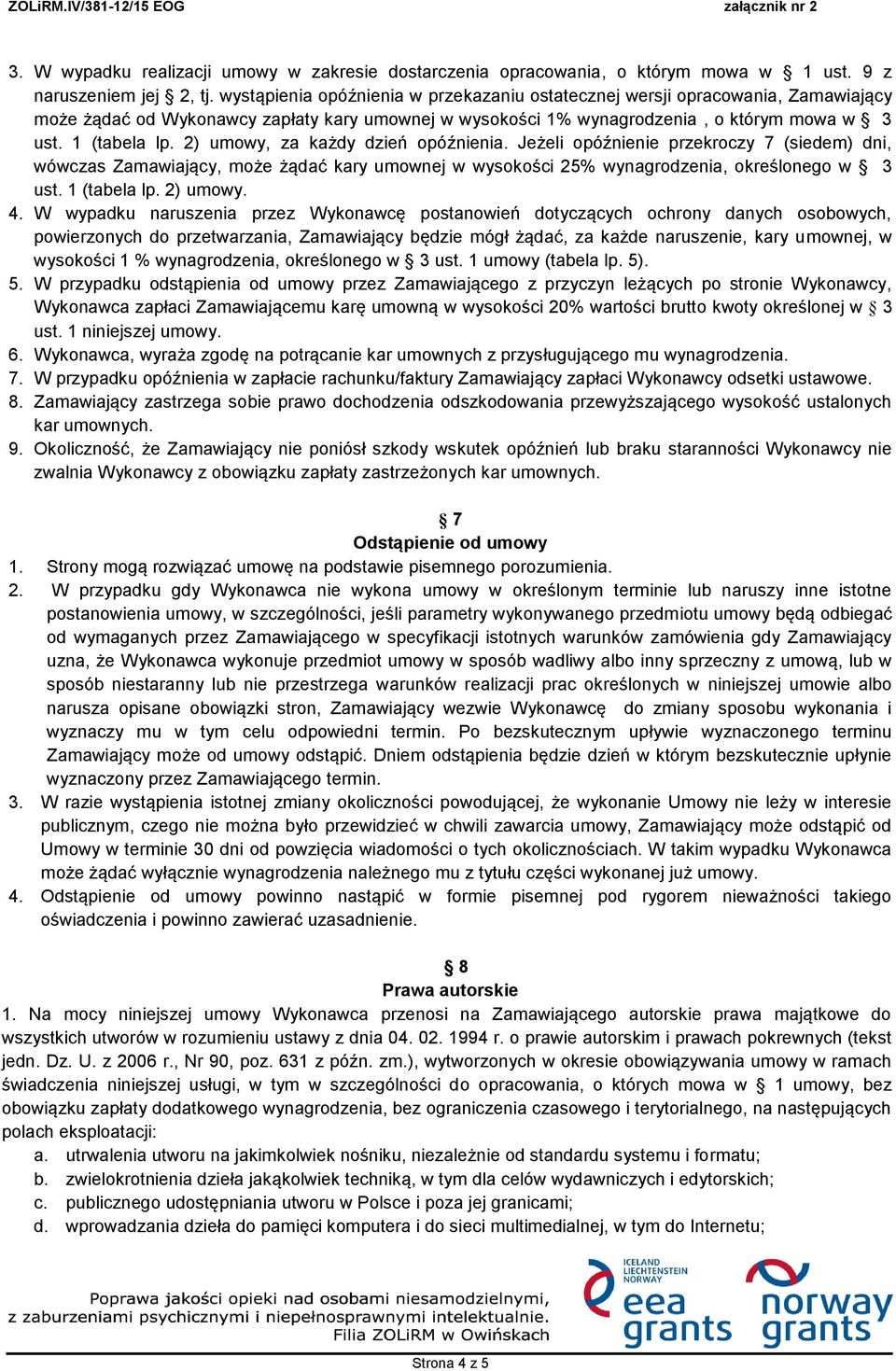 ZOLiRM.IV/381-12/15 EOG załącznik nr 2

3. W wypadku realizacji umowy w zakresie dostarczenia opracowania, o którym mowa w § 1 ust. 9 z naruszeniem jej § 2, tj. wystąpienia opóźnienia w przekazaniu ostatecznej wersji opracowania, Zamawiający może żądać od Wykonawcy zapłaty kary umownej w wysokości 1% wynagrodzenia , o którym mowa w § 3 ust. 1 (tabela lp. 2) umowy, za każdy dzień opóźnienia. Jeżeli opóźnienie przekroczy 7 (siedem) dni, wówczas Zamawiający, może żądać kary umownej w wysokości 25% wynagrodzenia, określonego w § 3 ust. 1 (tabela lp. 2) umowy.
4. W wypadku naruszenia przez Wykonawcę postanowień dotyczących ochrony danych osobowych, powierzonych do przetwarzania, Zamawiający będzie mógł żądać, za każde naruszenie, kary umownej, w wysokości 1 % wynagrodzenia, określonego w § 3 ust. 1 umowy (tabela lp. 5).
5. W przypadku odstąpienia od umowy przez Zamawiającego z przyczyn leżących po stronie Wykonawcy, Wykonawca zapłaci Zamawiającemu karę umowną w wysokości 20% wartości brutto kwoty określonej w § 3 ust. 1 niniejszej umowy.
6. Wykonawca, wyraża zgodę na potrącanie kar umownych z przysługującego mu wynagrodzenia.
7. W przypadku opóźnienia w zapłacie rachunku/faktury Zamawiający zapłaci Wykonawcy odsetki ustawowe.
8. Zamawiający zastrzega sobie prawo dochodzenia odszkodowania przewyższającego wysokość ustalonych kar umownych.
9. Okoliczność, że Zamawiający nie poniósł szkody wskutek opóźnień lub braku staranności Wykonawcy nie zwalnia Wykonawcy z obowiązku zapłaty zastrzeżonych kar umownych.

§ 7
Odstąpienie od umowy
1. Strony mogą rozwiązać umowę na podstawie pisemnego porozumienia.
2. W przypadku gdy Wykonawca nie wykona umowy w określonym terminie lub naruszy inne istotne postanowienia umowy, w szczególności, jeśli parametry wykonywanego przedmiotu umowy będą odbiegać od wymaganych przez Zamawiającego w specyfikacji istotnych warunków zamówienia gdy Zamawiający uzna, że Wykonawca wykonuje przedmiot umowy w sposób wadliwy albo inny sprzeczny z umową, lub w sposób niestaranny lub nie przestrzega warunków realizacji prac określonych w niniejszej umowie albo narusza opisane obowiązki stron, Zamawiający wezwie Wykonawcę do zmiany sposobu wykonania i wyznaczy mu w tym celu odpowiedni termin. Po bezskutecznym upływie wyznaczonego terminu Zamawiający może od umowy odstąpić. Dniem odstąpienia będzie dzień w którym bezskutecznie upłynie wyznaczony przez Zamawiającego termin.
3. W razie wystąpienia istotnej zmiany okoliczności powodującej, że wykonanie Umowy nie leży w interesie publicznym, czego nie można było przewidzieć w chwili zawarcia umowy, Zamawiający może odstąpić od Umowy w terminie 30 dni od powzięcia wiadomości o tych okolicznościach. W takim wypadku Wykonawca może żądać wyłącznie wynagrodzenia należnego mu z tytułu części wykonanej już umowy.
4. Odstąpienie od umowy powinno nastąpić w formie pisemnej pod rygorem nieważności takiego oświadczenia i powinno zawierać uzasadnienie.

§ 8
Prawa autorskie
1. Na mocy niniejszej umowy Wykonawca przenosi na Zamawiającego autorskie prawa majątkowe do wszystkich utworów w rozumieniu ustawy z dnia 04. 02. 1994 r. o prawie autorskim i prawach pokrewnych (tekst jedn. Dz. U. z 2006 r., Nr 90, poz. 631 z późn. zm.), wytworzonych w okresie obowiązywania umowy w ramach świadczenia niniejszej usługi, w tym w szczególności do opracowania, o których mowa w § 1 umowy, bez obowiązku zapłaty dodatkowego wynagrodzenia, bez ograniczenia czasowego i terytorialnego, na następujących polach eksploatacji:
a. utrwalenia utworu na jakimkolwiek nośniku, niezależnie od standardu systemu i formatu;
b. zwielokrotnienia dzieła jakąkolwiek techniką, w tym dla celów wydawniczych i edytorskich;
c. publicznego udostępniania utworu w Polsce i poza jej granicami;
d. wprowadzania dzieła do pamięci komputera i do sieci multimedialnej, w tym do Internetu;

Poprawa jakości opieki nad osobami niesamodzielnymi, z zaburzeniami psychicznymi i niepełnosprawnymi intelektualnie. Filia ZOLiRM w Owińskach

ICELAND LIECHTENSTEIN NORWAY eea grants

norway grants

Strona 4 z 5